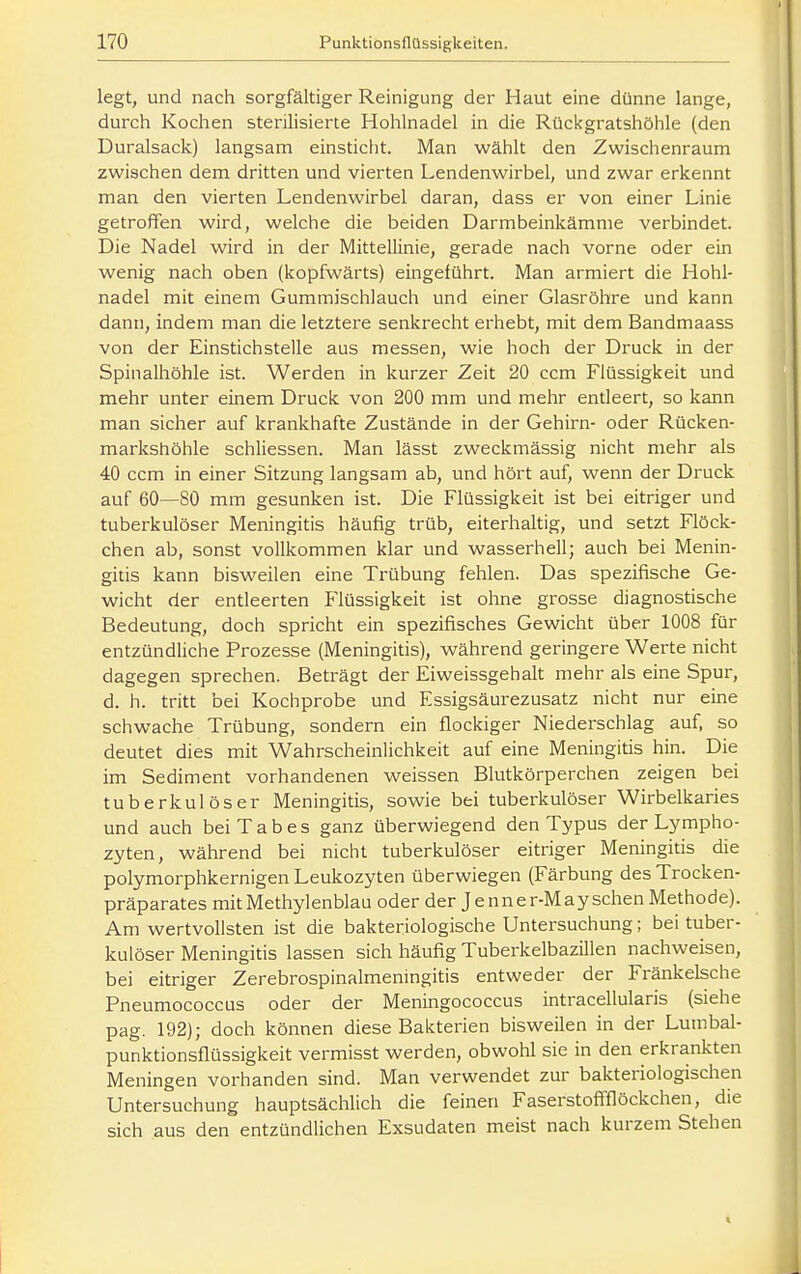 170 Punktionsflüssigkeiten.

legt, und nach sorgfältiger Reinigung der Haut eine dünne lange, durch Kochen sterilisierte Hohlnadel in die Rückgratshöhle (den Duralsack) langsam einsticht. Man wählt den Zwischenraum zwischen dem dritten und vierten Lendenwirbel, und zwar erkennt man den vierten Lendenwirbel daran, dass er von einer Linie getroffen wird, welche die beiden Darmbeinkämme verbindet. Die Nadel wird in der Mittellinie, gerade nach vorne oder ein wenig nach oben (kopfwärts) eingeführt. Man armiert die Hohlnadel mit einem Gummischlauch und einer Glasröhre und kann dann, indem man die letztere senkrecht erhebt, mit dem Bandmaass von der Einstichstelle aus messen, wie hoch der Druck in der Spinalhöhle ist. Werden in kurzer Zeit 20 ccm Flüssigkeit und mehr unter einem Druck von 200 mm und mehr entleert, so kann man sicher auf krankhafte Zustände in der Gehirn- oder Rückenmarkshöhle schliessen. Man lässt zweckmässig nicht mehr als 40 ccm in einer Sitzung langsam ab, und hört auf, wenn der Druck auf 60—80 mm gesunken ist. Die Flüssigkeit ist bei eitriger und tuberkulöser Meningitis häufig trüb, eiterhaltig, und setzt Flöckchen ab, sonst vollkommen klar und wasserhell; auch bei Meningitis kann bisweilen eine Trübung fehlen. Das spezifische Gewicht der entleerten Flüssigkeit ist ohne grosse diagnostische Bedeutung, doch spricht ein spezifisches Gewicht über 1008 für entzündliche Prozesse (Meningitis), während geringere Werte nicht dagegen sprechen. Beträgt der Eiweissgehalt mehr als eine Spur, d. h. tritt bei Kochprobe und Essigsäurezusatz nicht nur eine schwache Trübung, sondern ein flockiger Niederschlag auf, so deutet dies mit Wahrscheinlichkeit auf eine Meningitis hin. Die im Sediment vorhandenen weissen Blutkörperchen zeigen bei tuberkulöser Meningitis, sowie bei tuberkulöser Wirbelkaries und auch bei Tabes ganz überwiegend den Typus der Lymphozyten, während bei nicht tuberkulöser eitriger Meningitis die polymorphkernigen Leukozyten überwiegen (Färbung des Trockenpräparates mit Methylenblau oder der Jenner-Mayschen Methode). Am wertvollsten ist die bakteriologische Untersuchung; bei tuberkulöser Meningitis lassen sich häufig Tuberkelbazillen nachweisen, bei eitriger Zerebrospinalmeningitis entweder der Fränkelsche Pneumococcus oder der Meningococcus intracellularis (siehe pag. 192); doch können diese Bakterien bisweilen in der Lumbalpunktionsflüssigkeit vermisst werden, obwohl sie in den erkrankten Meningen vorhanden sind. Man verwendet zur bakteriologischen Untersuchung hauptsächlich die feinen Faserstoffflöckchen, die sich aus den entzündlichen Exsudaten meist nach kurzem Stehen